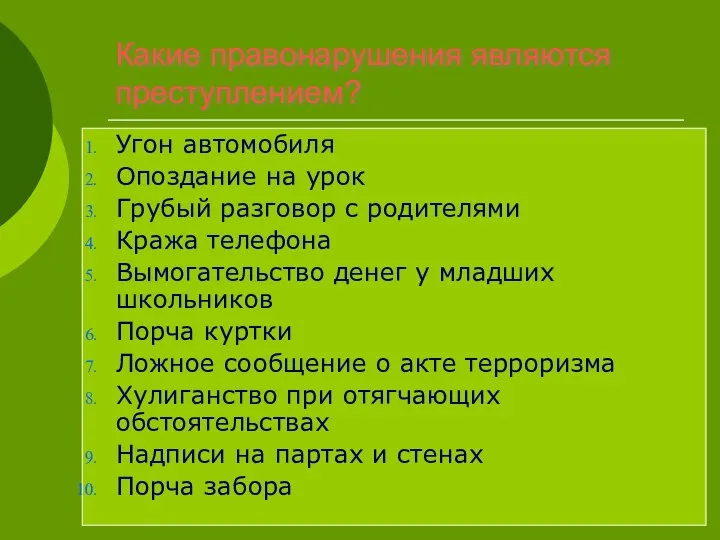 Какие правонарушения являются преступлением?

1. Угон автомобиля
2. Опоздание на урок
3. Грубый разговор с родителями
4. Кража телефона
5. Вымогательство денег у младших школьников
6. Порча куртки
7. Ложное сообщение о акте терроризма
8. Хулиганство при отягчающих обстоятельствах
9. Надписи на партах и стенах
10. Порча забора